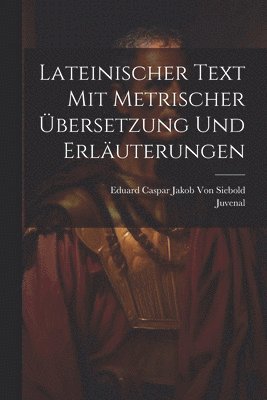 Lateinischer Text Mit Metrischer Übersetzung Und Erläuterungen

Eduard Caspar Jakob Von Siebold
Juvenal